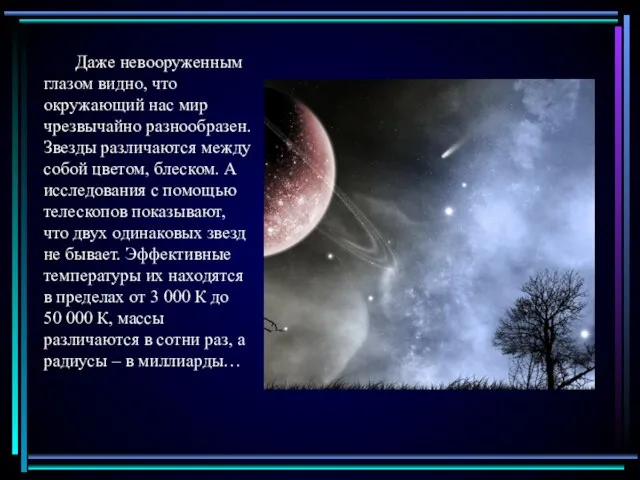 Даже невооруженным глазом видно, что окружающий нас мир чрезвычайно разнообразен. Звезды различаются между собой цветом, блеском. А исследования с помощью телескопов показывают, что двух одинаковых звезд не бывает. Эффективные температуры их находятся в пределах от 3 000 К до 50 000 К, массы различаются в сотни раз, а радиусы – в миллиарды…